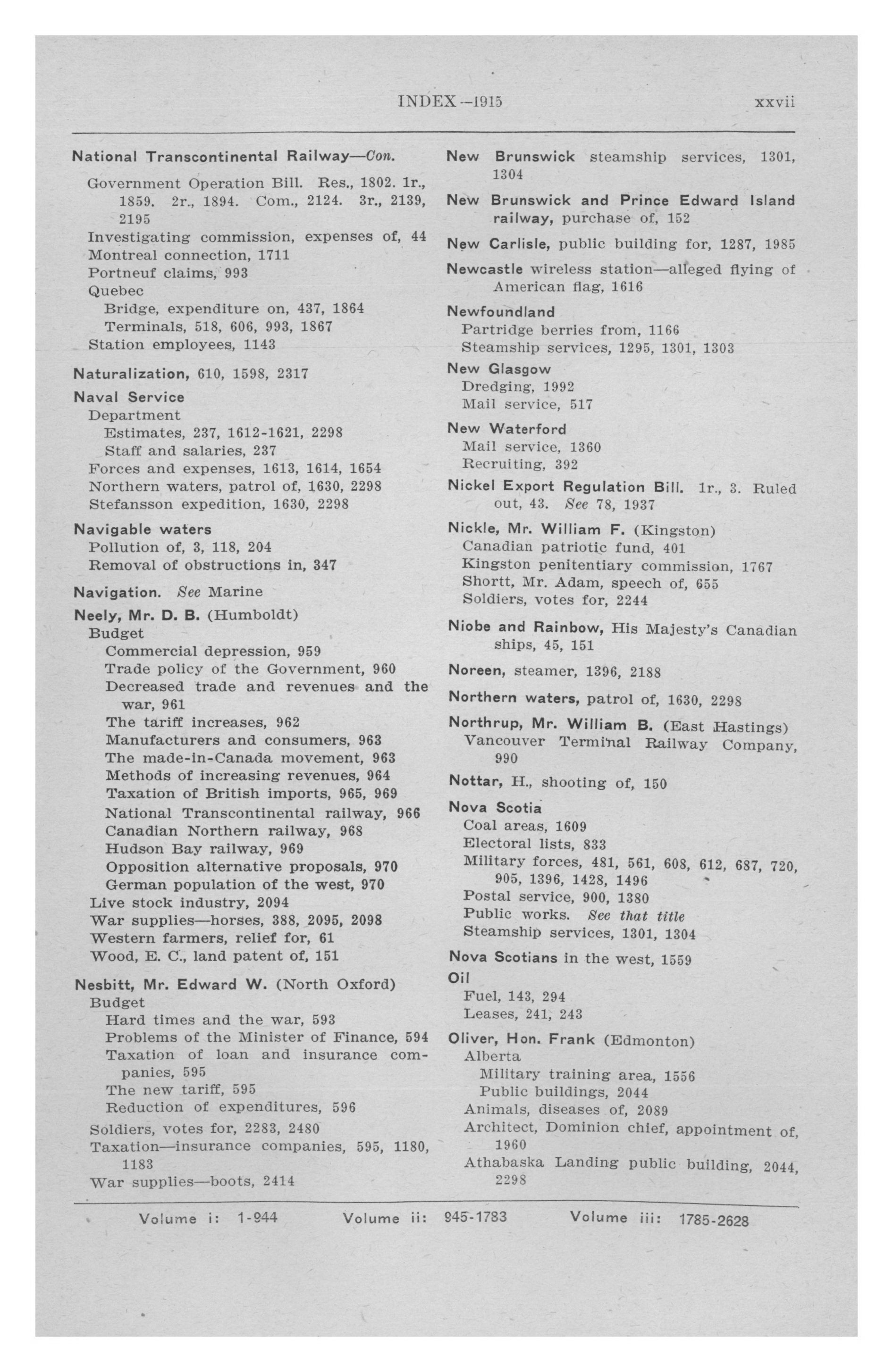 INDEX—1915 xxvii

National Transcontinental Railway—Con.
Government Operation Bill. Res., 1802. 1r., 1859. 2r., 1894. Com., 2124. 3r., 2139, 2195
Investigating commission, expenses of, 44
Montreal connection, 1711
Portneuf claims, 993
Quebec
Bridge, expenditure on, 437, 1864
Terminals, 518, 606, 993, 1867
Station employees, 1143

Naturalization, 610, 1598, 2317

Naval Service
Department
Estimates, 237, 1612-1621, 2298
Staff and salaries, 237
Forces and expenses, 1613, 1614, 1654
Northern waters, patrol of, 1630, 2298
Stefansson expedition, 1630, 2298

Navigable waters
Pollution of, 3, 118, 204
Removal of obstructions in, 347

Navigation. See Marine

Neely, Mr. D. B. (Humboldt)
Budget
Commercial depression, 959
Trade policy of the Government, 960
Decreased trade and revenues and the war, 961
The tariff increases, 962
Manufacturers and consumers, 963
The made-in-Canada movement, 963
Methods of increasing revenues, 964
Taxation of British imports, 965, 969
National Transcontinental railway, 966
Canadian Northern railway, 968
Hudson Bay railway, 969
Opposition alternative proposals, 970
German population of the west, 970
Live stock industry, 2094
War supplies—horses, 388, 2095, 2098
Western farmers, relief for, 61
Wood, E. C., land patent of, 151

Nesbitt, Mr. Edward W. (North Oxford)
Budget
Hard times and the war, 593
Problems of the Minister of Finance, 594
Taxation of loan and insurance companies, 595
The new tariff, 595
Reduction of expenditures, 596
Soldiers, votes for, 2283, 2480
Taxation—insurance companies, 595, 1180, 1183
War supplies—boots, 2414

New Brunswick steamship services, 1301, 1304

New Brunswick and Prince Edward Island railway, purchase of, 152

New Carlisle, public building for, 1287, 1985

Newcastle wireless station—alleged flying of American flag, 1616

Newfoundland
Partridge berries from, 1166
Steamship services, 1295, 1301, 1303

New Glasgow
Dredging, 1992
Mail service, 517

New Waterford
Mail service, 1360
Recruiting, 392

Nickel Export Regulation Bill. 1r., 3. Ruled out, 43. See 78, 1937

Nickle, Mr. William F. (Kingston)
Canadian patriotic fund, 401
Kingston penitentiary commission, 1767
Shortt, Mr. Adam, speech of, 655
Soldiers, votes for, 2244

Niobe and Rainbow, His Majesty's Canadian ships, 45, 151

Noreen, steamer, 1396, 2188

Northern waters, patrol of, 1630, 2298

Northrup, Mr. William B. (East Hastings)
Vancouver Terminal Railway Company, 990

Nottar, H., shooting of, 150

Nova Scotia
Coal areas, 1609
Electoral lists, 833
Military forces, 481, 561, 608, 612, 687, 720, 905, 1396, 1428, 1496
Postal service, 900, 1380
Public works. See that title
Steamship services, 1301, 1304

Nova Scotians in the west, 1559

Oil
Fuel, 143, 294
Leases, 241, 243

Oliver, Hon. Frank (Edmonton)
Alberta
Military training area, 1556
Public buildings, 2044
Animals, diseases of, 2089
Architect, Dominion chief, appointment of, 1960
Athabaska Landing public building, 2044, 2298

Volume i: 1-944 Volume ii: 945-1783 Volume iii: 1785-2628